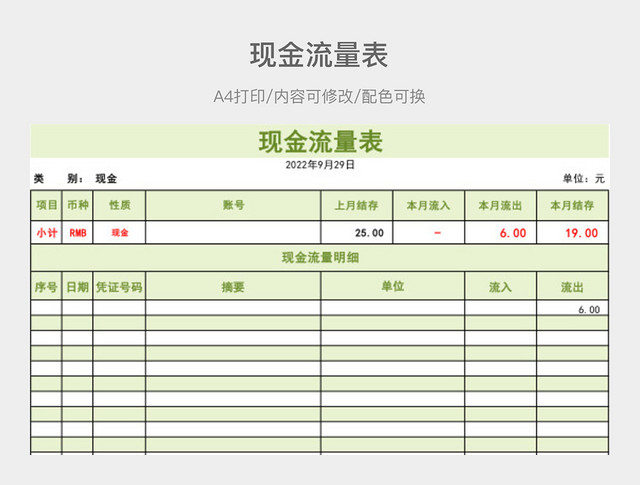 现金流量表

A4打印/内容可修改/配色可换

现金流量表

2022年9月29日

类 别： 现金

单位：元

| 项目 | 币种 | 性质 | 账号 | 上月结存 | 本月流入 | 本月流出 | 本月结存 |
|---|---|---|---|---|---|---|---|
| 小计 | RMB | 现金 | | 25.00 | - | 6.00 | 19.00 |

现金流量明细

| 序号 | 日期 | 凭证号码 | 摘要 | 单位 | 流入 | 流出 |
|---|---|---|---|---|---|---|
| | | | | | | 6.00 |
| | | | | | | |
| | | | | | | |
| | | | | | | |
| | | | | | | |
| | | | | | | |
| | | | | | | |
| | | | | | | |
| | | | | | | |
| | | | | | | |